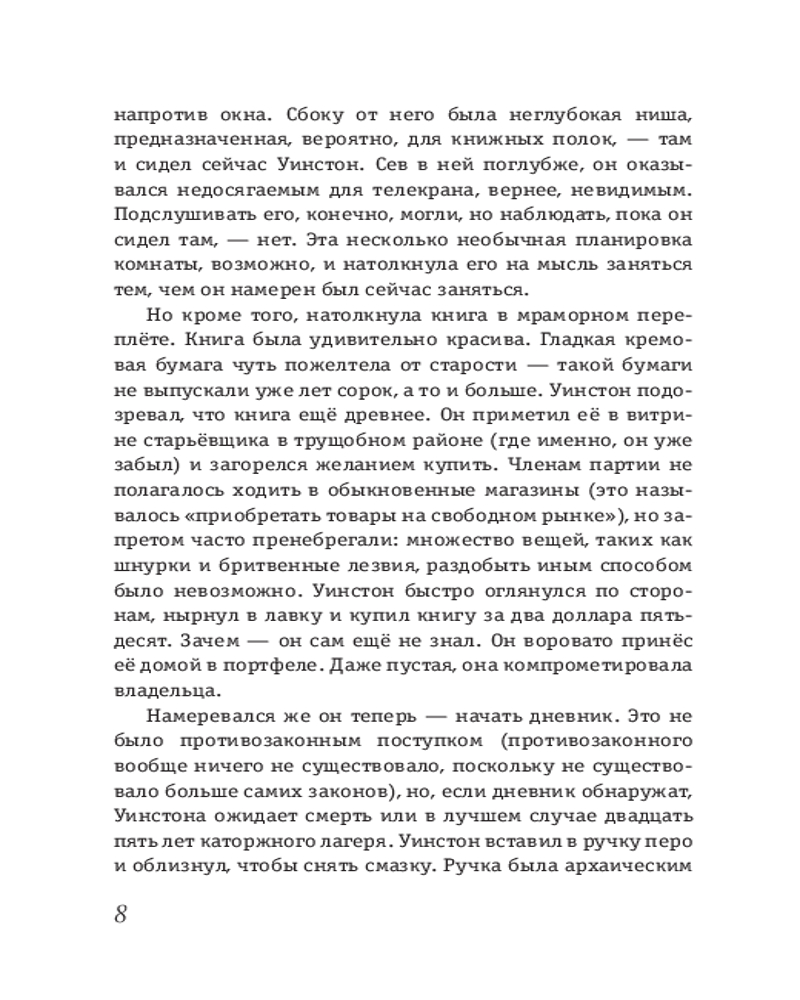 напротив окна. Сбоку от него была неглубокая ниша, предназначенная, вероятно, для книжных полок, — там и сидел сейчас Уинстон. Сев в ней поглубже, он оказывался недосягаемым для телекрана, вернее, невидимым. Подслушивать его, конечно, могли, но наблюдать, пока он сидел там, — нет. Эта несколько необычная планировка комнаты, возможно, и натолкнула его на мысль заняться тем, чем он намерен был сейчас заняться.

Но кроме того, натолкнула книга в мраморном переплёте. Книга была удивительно красива. Гладкая кремовая бумага чуть пожелтела от старости — такой бумаги не выпускали уже лет сорок, а то и больше. Уинстон подозревал, что книга ещё древнее. Он приметил её в витрине старьёвщика в трущобном районе (где именно, он уже забыл) и загорелся желанием купить. Членам партии не полагалось ходить в обыкновенные магазины (это называлось «приобретать товары на свободном рынке»), но запретом часто пренебрегали: множество вещей, таких как шнурки и бритвенные лезвия, раздобыть иным способом было невозможно. Уинстон быстро оглянулся по сторонам, нырнул в лавку и купил книгу за два доллара пятьдесят. Зачем — он сам ещё не знал. Он воровато принёс её домой в портфеле. Даже пустая, она компрометировала владельца.

Намеревался же он теперь — начать дневник. Это не было противозаконным поступком (противозаконного вообще ничего не существовало, поскольку не существовало больше самих законов), но, если дневник обнаружат, Уинстона ожидает смерть или в лучшем случае двадцать пять лет каторжного лагеря. Уинстон вставил в ручку перо и облизнул, чтобы снять смазку. Ручка была архаическим

8